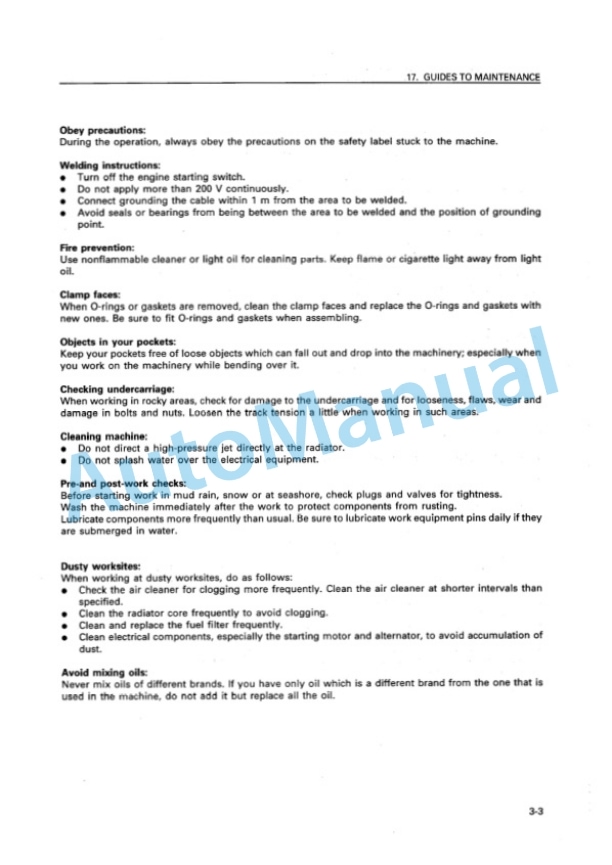 17. GUIDES TO MAINTENANCE

Obey precautions:
During the operation, always obey the precautions on the safety label stuck to the machine.

Welding instructions:
• Turn off the engine starting switch.
• Do not apply more than 200 V continuously.
• Connect grounding the cable within 1 m from the area to be welded.
• Avoid seals or bearings from being between the area to be welded and the position of grounding point.

Fire prevention:
Use nonflammable cleaner or light oil for cleaning parts. Keep flame or cigarette light away from light oil.

Clamp faces:
When O-rings or gaskets are removed, clean the clamp faces and replace the O-rings and gaskets with new ones. Be sure to fit O-rings and gaskets when assembling.

Objects in your pockets:
Keep your pockets free of loose objects which can fall out and drop into the machinery; especially when you work on the machinery while bending over it.

Checking undercarriage:
When working in rocky areas, check for damage to the undercarriage and for looseness, flaws, wear and damage in bolts and nuts. Loosen the track tension a little when working in such areas.

Cleaning machine:
• Do not direct a high-pressure jet directly at the radiator.
• Do not splash water over the electrical equipment.

Pre-and post-work checks:
Before starting work in mud rain, snow or at seashore, check plugs and valves for tightness.
Wash the machine immediately after the work to protect components from rusting.
Lubricate components more frequently than usual. Be sure to lubricate work equipment pins daily if they are submerged in water.

Dusty worksites:
When working at dusty worksites, do as follows:
• Check the air cleaner for clogging more frequently. Clean the air cleaner at shorter intervals than specified.
• Clean the radiator core frequently to avoid clogging.
• Clean and replace the fuel filter frequently.
• Clean electrical components, especially the starting motor and alternator, to avoid accumulation of dust.

Avoid mixing oils:
Never mix oils of different brands. If you have only oil which is a different brand from the one that is used in the machine, do not add it but replace all the oil.

AutoManual

3-3